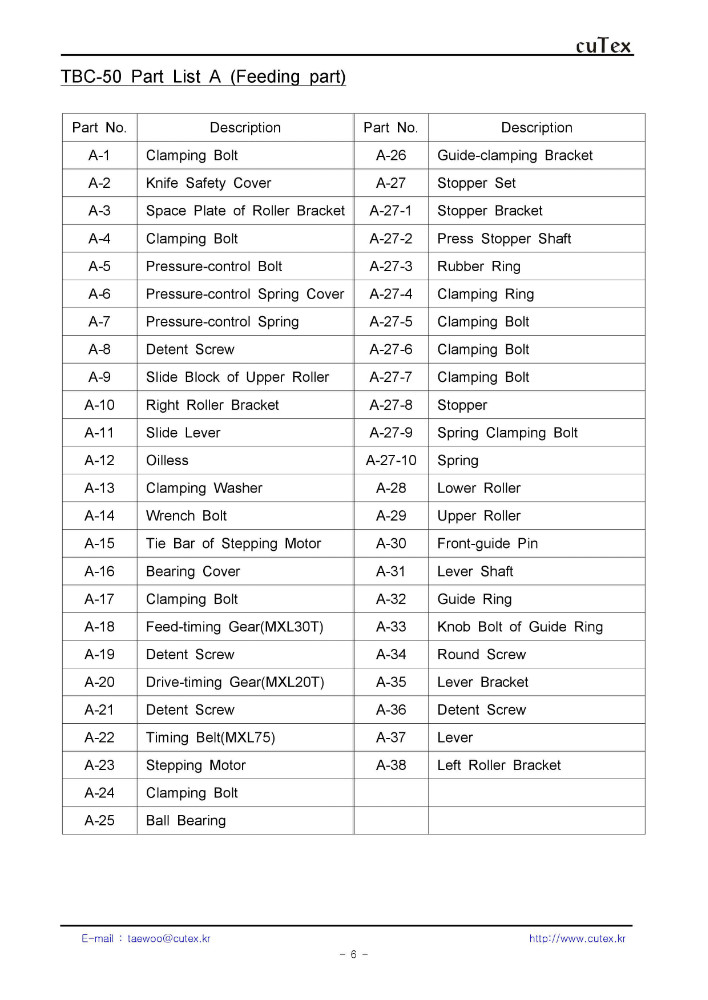 cuTex

TBC-50 Part List A (Feeding part)

| Part No. | Description | Part No. | Description |
|---|---|---|---|
| A-1 | Clamping Bolt | A-26 | Guide-clamping Bracket |
| A-2 | Knife Safety Cover | A-27 | Stopper Set |
| A-3 | Space Plate of Roller Bracket | A-27-1 | Stopper Bracket |
| A-4 | Clamping Bolt | A-27-2 | Press Stopper Shaft |
| A-5 | Pressure-control Bolt | A-27-3 | Rubber Ring |
| A-6 | Pressure-control Spring Cover | A-27-4 | Clamping Ring |
| A-7 | Pressure-control Spring | A-27-5 | Clamping Bolt |
| A-8 | Detent Screw | A-27-6 | Clamping Bolt |
| A-9 | Slide Block of Upper Roller | A-27-7 | Clamping Bolt |
| A-10 | Right Roller Bracket | A-27-8 | Stopper |
| A-11 | Slide Lever | A-27-9 | Spring Clamping Bolt |
| A-12 | Oilless | A-27-10 | Spring |
| A-13 | Clamping Washer | A-28 | Lower Roller |
| A-14 | Wrench Bolt | A-29 | Upper Roller |
| A-15 | Tie Bar of Stepping Motor | A-30 | Front-guide Pin |
| A-16 | Bearing Cover | A-31 | Lever Shaft |
| A-17 | Clamping Bolt | A-32 | Guide Ring |
| A-18 | Feed-timing Gear(MXL30T) | A-33 | Knob Bolt of Guide Ring |
| A-19 | Detent Screw | A-34 | Round Screw |
| A-20 | Drive-timing Gear(MXL20T) | A-35 | Lever Bracket |
| A-21 | Detent Screw | A-36 | Detent Screw |
| A-22 | Timing Belt(MXL75) | A-37 | Lever |
| A-23 | Stepping Motor | A-38 | Left Roller Bracket |
| A-24 | Clamping Bolt | | |
| A-25 | Ball Bearing | | |

E-mail : taewoo@cutex.kr
http://www.cutex.kr
- 6 -